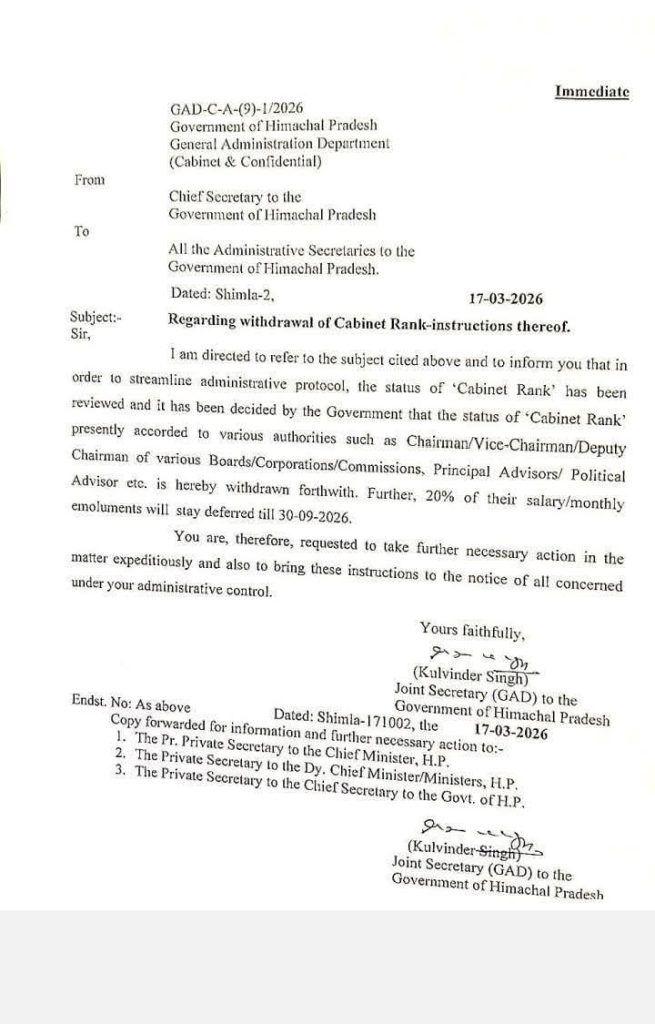 Immediate

GAD-C-A-(9)-1/2026
Government of Himachal Pradesh
General Administration Department
(Cabinet & Confidential)

From

Chief Secretary to the
Government of Himachal Pradesh

To

All the Administrative Secretaries to the
Government of Himachal Pradesh.

Dated: Shimla-2, 17-03-2026

Subject:- Regarding withdrawal of Cabinet Rank-instructions thereof.

Sir,

I am directed to refer to the subject cited above and to inform you that in order to streamline administrative protocol, the status of 'Cabinet Rank' has been reviewed and it has been decided by the Government that the status of 'Cabinet Rank' presently accorded to various authorities such as Chairman/Vice-Chairman/Deputy Chairman of various Boards/Corporations/Commissions, Principal Advisors/ Political Advisor etc. is hereby withdrawn forthwith. Further, 20% of their salary/monthly emoluments will stay deferred till 30-09-2026.

You are, therefore, requested to take further necessary action in the matter expeditiously and also to bring these instructions to the notice of all concerned under your administrative control.

Yours faithfully,

(Kulvinder Singh)
Joint Secretary (GAD) to the
Government of Himachal Pradesh

Endst. No: As above Dated: Shimla-171002, the 17-03-2026
Copy forwarded for information and further necessary action to:-
1. The Pr. Private Secretary to the Chief Minister, H.P.
2. The Private Secretary to the Dy. Chief Minister/Ministers, H.P.
3. The Private Secretary to the Chief Secretary to the Govt. of H.P.

(Kulvinder Singh)
Joint Secretary (GAD) to the
Government of Himachal Pradesh